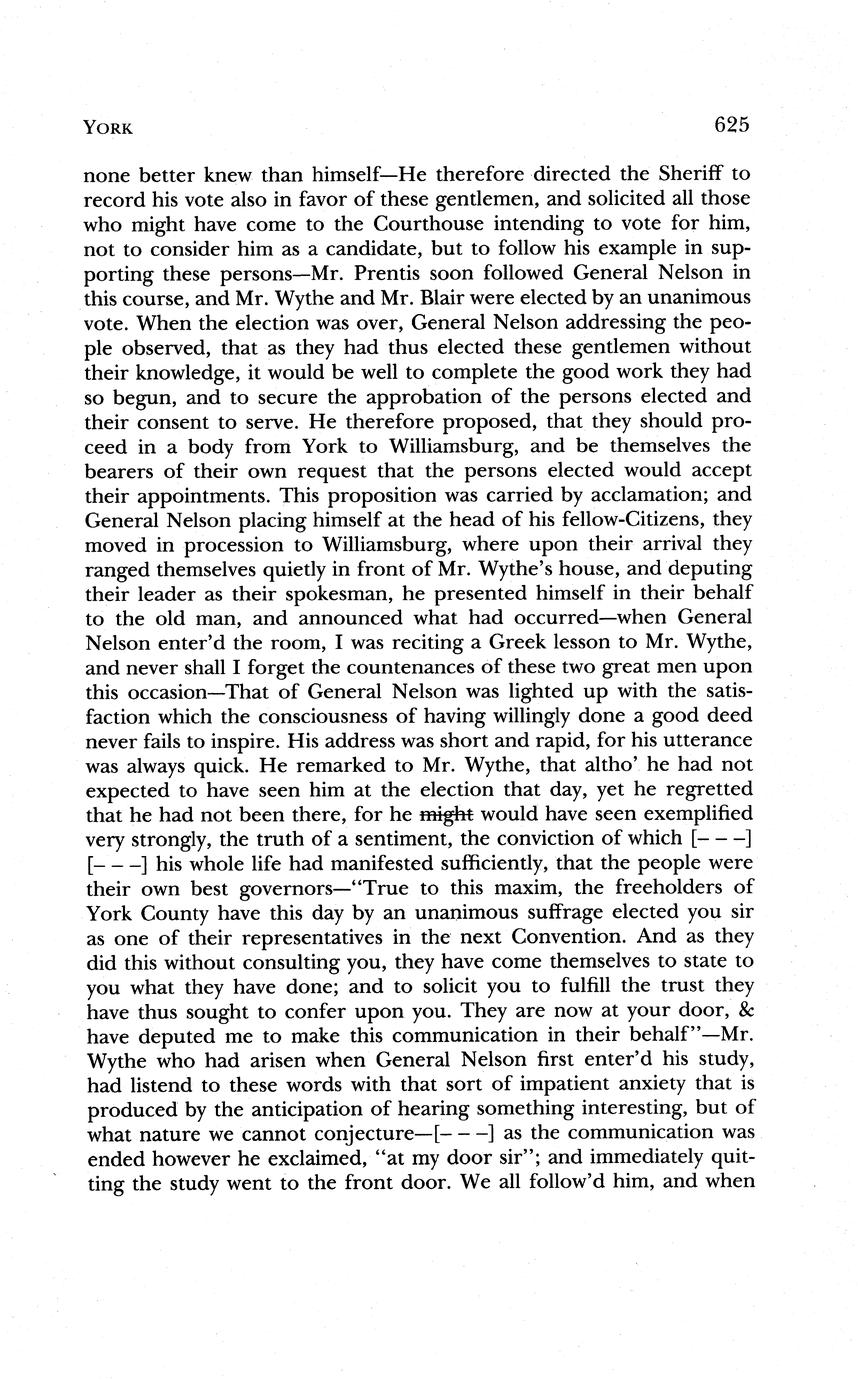 YORK

625

none better knew than himself—He therefore directed the Sheriff to record his vote also in favor of these gentlemen, and solicited all those who might have come to the Courthouse intending to vote for him, not to consider him as a candidate, but to follow his example in supporting these persons—Mr. Prentis soon followed General Nelson in this course, and Mr. Wythe and Mr. Blair were elected by an unanimous vote. When the election was over, General Nelson addressing the people observed, that as they had thus elected these gentlemen without their knowledge, it would be well to complete the good work they had so begun, and to secure the approbation of the persons elected and their consent to serve. He therefore proposed, that they should proceed in a body from York to Williamsburg, and be themselves the bearers of their own request that the persons elected would accept their appointments. This proposition was carried by acclamation; and General Nelson placing himself at the head of his fellow-Citizens, they moved in procession to Williamsburg, where upon their arrival they ranged themselves quietly in front of Mr. Wythe's house, and deputing their leader as their spokesman, he presented himself in their behalf to the old man, and announced what had occurred—when General Nelson enter'd the room, I was reciting a Greek lesson to Mr. Wythe, and never shall I forget the countenances of these two great men upon this occasion—That of General Nelson was lighted up with the satisfaction which the consciousness of having willingly done a good deed never fails to inspire. His address was short and rapid, for his utterance was always quick. He remarked to Mr. Wythe, that altho' he had not expected to have seen him at the election that day, yet he regretted that he had not been there, for he ~~might~~ would have seen exemplified very strongly, the truth of a sentiment, the conviction of which [– – –] [– – –] his whole life had manifested sufficiently, that the people were their own best governors—"True to this maxim, the freeholders of York County have this day by an unanimous suffrage elected you sir as one of their representatives in the next Convention. And as they did this without consulting you, they have come themselves to state to you what they have done; and to solicit you to fulfill the trust they have thus sought to confer upon you. They are now at your door, & have deputed me to make this communication in their behalf"—Mr. Wythe who had arisen when General Nelson first enter'd his study, had listend to these words with that sort of impatient anxiety that is produced by the anticipation of hearing something interesting, but of what nature we cannot conjecture—[– – –] as the communication was ended however he exclaimed, "at my door sir"; and immediately quitting the study went to the front door. We all follow'd him, and when